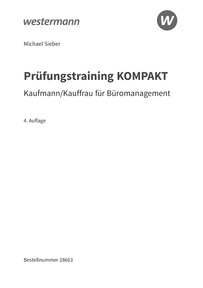 westermann

W

Michael Sieber

Prüfungstraining KOMPAKT

Kaufmann/Kauffrau für Büromanagement

4. Auflage

Bestellnummer 28663